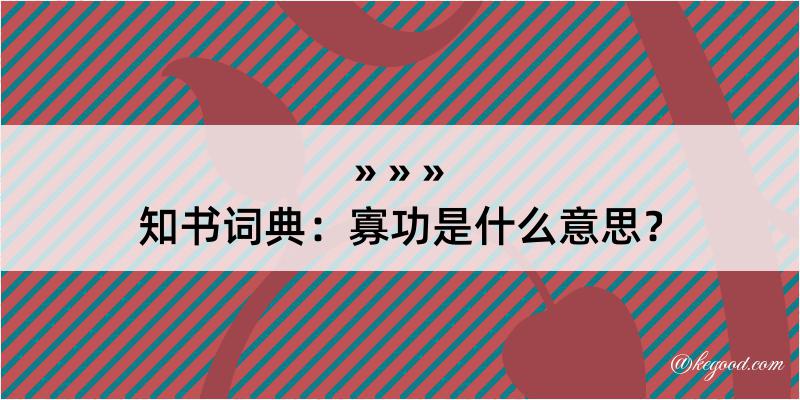 » » »
知书词典：寡功是什么意思？

@kegood.com